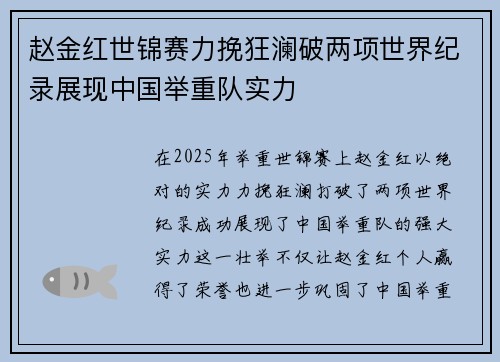 赵金红世锦赛力挽狂澜破两项世界纪录展现中国举重队实力

在2025年举重世锦赛上赵金红以绝对的实力力挽狂澜打破了两项世界纪录成功展现了中国举重队的强大实力这一壮举不仅让赵金红个人赢得了荣誉也进一步巩固了中国举重